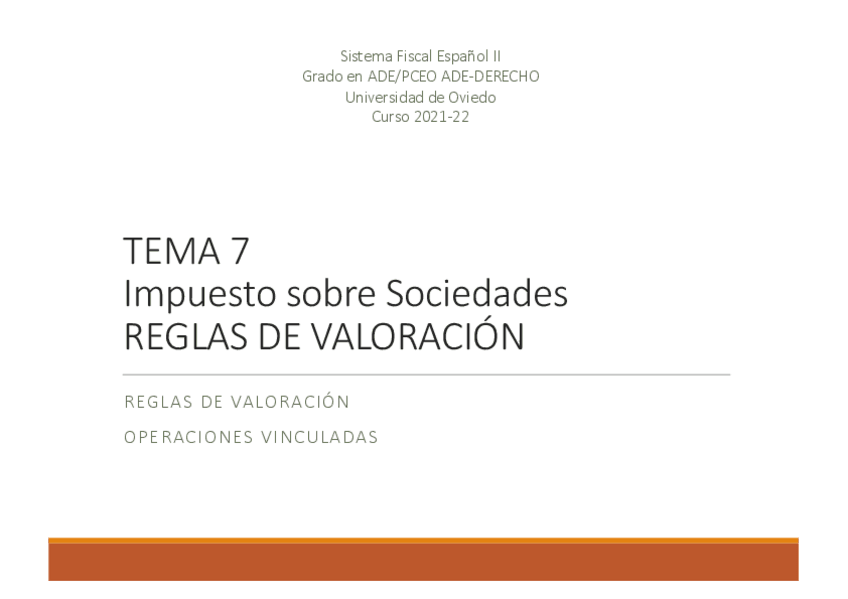 Sistema Fiscal Español II
Grado en ADE/PCEO ADE-DERECHO
Universidad de Oviedo
Curso 2021-22

TEMA 7
Impuesto sobre Sociedades
REGLAS DE VALORACIÓN

REGLAS DE VALORACIÓN

OPERACIONES VINCULADAS